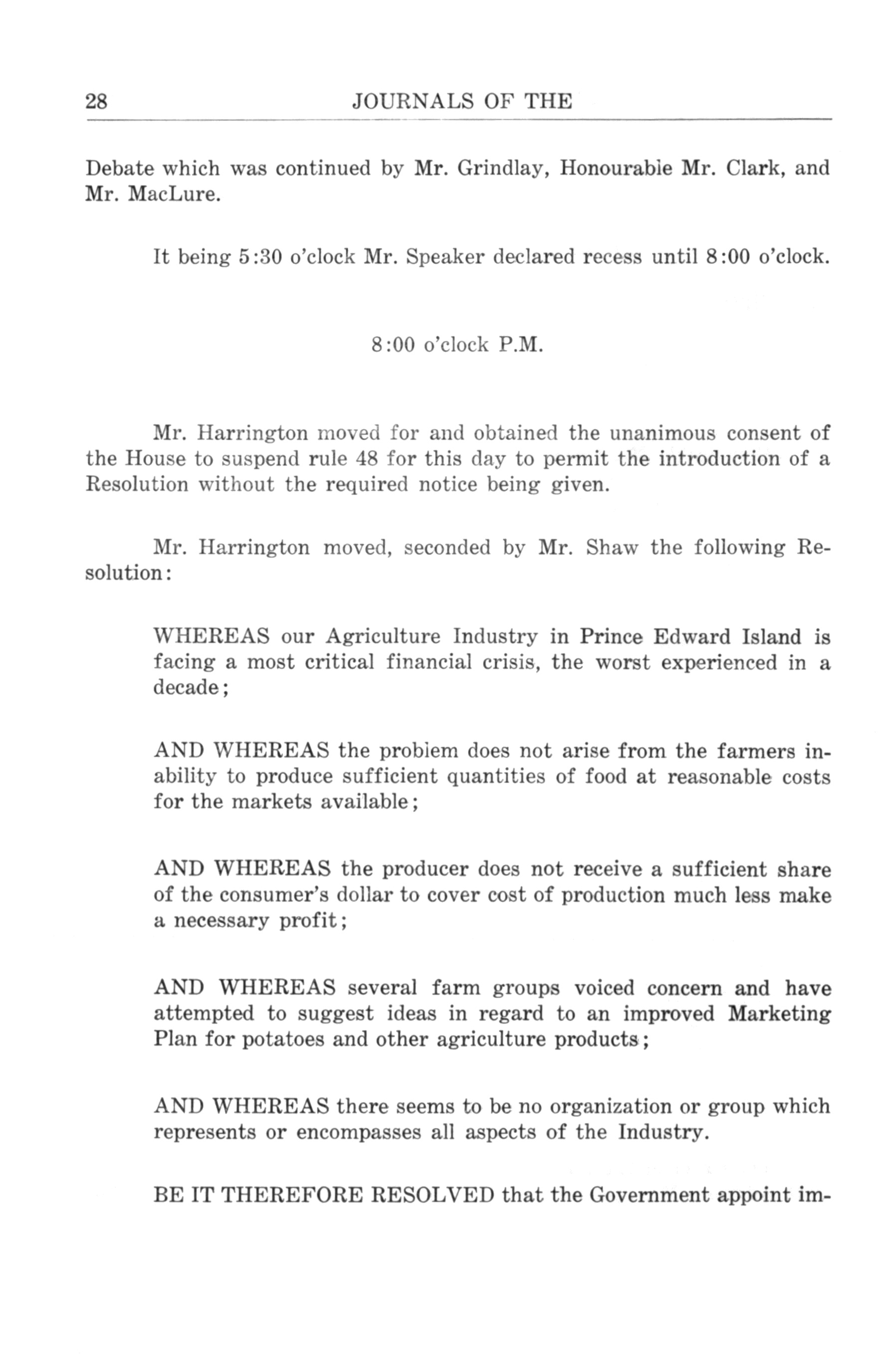 28 JOURNALS OF THE

Debate which was continued by Mr. Grindlay, Honourable Mr. Clark, and Mr. MacLure.

It being 5:30 o'clock Mr. Speaker declared recess until 8:00 o'clock.

8:00 o'clock P.M.

Mr. Harrington moved for and obtained the unanimous consent of the House to suspend rule 48 for this day to permit the introduction of a Resolution without the required notice being given.

Mr. Harrington moved, seconded by Mr. Shaw the following Resolution:

WHEREAS our Agriculture Industry in Prince Edward Island is facing a most critical financial crisis, the worst experienced in a decade;

AND WHEREAS the problem does not arise from the farmers inability to produce sufficient quantities of food at reasonable costs for the markets available;

AND WHEREAS the producer does not receive a sufficient share of the consumer's dollar to cover cost of production much less make a necessary profit;

AND WHEREAS several farm groups voiced concern and have attempted to suggest ideas in regard to an improved Marketing Plan for potatoes and other agriculture products;

AND WHEREAS there seems to be no organization or group which represents or encompasses all aspects of the Industry.

BE IT THEREFORE RESOLVED that the Government appoint im-